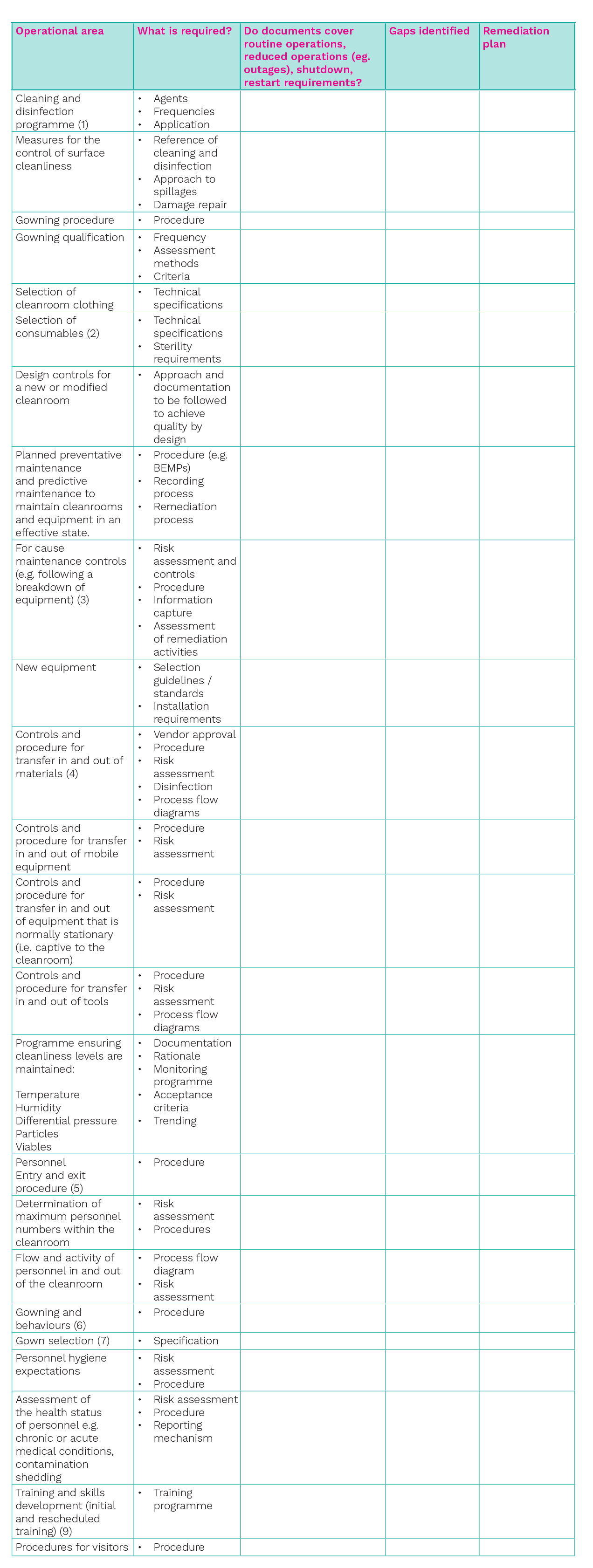 | Operational area | What is required? | Do documents cover routine operations, reduced operations (eg. outages), shutdown, restart requirements? | Gaps identified | Remediation plan |
|---|---|---|---|---|
| Cleaning and disinfection programme (1) | • Agents • Frequencies • Application | | | |
| Measures for the control of surface cleanliness | • Reference of cleaning and disinfection • Approach to spillages • Damage repair | | | |
| Gowning procedure | • Procedure | | | |
| Gowning qualification | • Frequency • Assessment methods • Criteria | | | |
| Selection of cleanroom clothing | • Technical specifications | | | |
| Selection of consumables (2) | • Technical specifications • Sterility requirements | | | |
| Design controls for a new or modified cleanroom | • Approach and documentation to be followed to achieve quality by design | | | |
| Planned preventative maintenance and predictive maintenance to maintain cleanrooms and equipment in an effective state. | • Procedure (e.g. BEMPs) • Recording process • Remediation process | | | |
| For cause maintenance controls (e.g. following a breakdown of equipment) (3) | • Risk assessment and controls • Procedure • Information capture • Assessment of remediation activities | | | |
| New equipment | • Selection guidelines / standards • Installation requirements | | | |
| Controls and procedure for transfer in and out of materials (4) | • Vendor approval • Procedure • Risk assessment • Disinfection • Process flow diagrams | | | |
| Controls and procedure for transfer in and out of mobile equipment | • Procedure • Risk assessment | | | |
| Controls and procedure for transfer in and out of equipment that is normally stationary (i.e. captive to the cleanroom) | • Procedure • Risk assessment | | | |
| Controls and procedure for transfer in and out of tools | • Procedure • Risk assessment • Process flow diagrams | | | |
| Programme ensuring cleanliness levels are maintained: Temperature Humidity Differential pressure Particles Viables | • Documentation • Rationale • Monitoring programme • Acceptance criteria • Trending | | | |
| Personnel Entry and exit procedure (5) | • Procedure | | | |
| Determination of maximum personnel numbers within the cleanroom | • Risk assessment • Procedures | | | |
| Flow and activity of personnel in and out of the cleanroom | • Process flow diagram • Risk assessment | | | |
| Gowning and behaviours (6) | • Procedure | | | |
| Gown selection (7) | • Specification | | | |
| Personnel hygiene expectations | • Risk assessment • Procedure | | | |
| Assessment of the health status of personnel e.g. chronic or acute medical conditions, contamination shedding | • Risk assessment • Procedure • Reporting mechanism | | | |
| Training and skills development (initial and rescheduled training) (9) | • Training programme | | | |
| Procedures for visitors | • Procedure | | | |